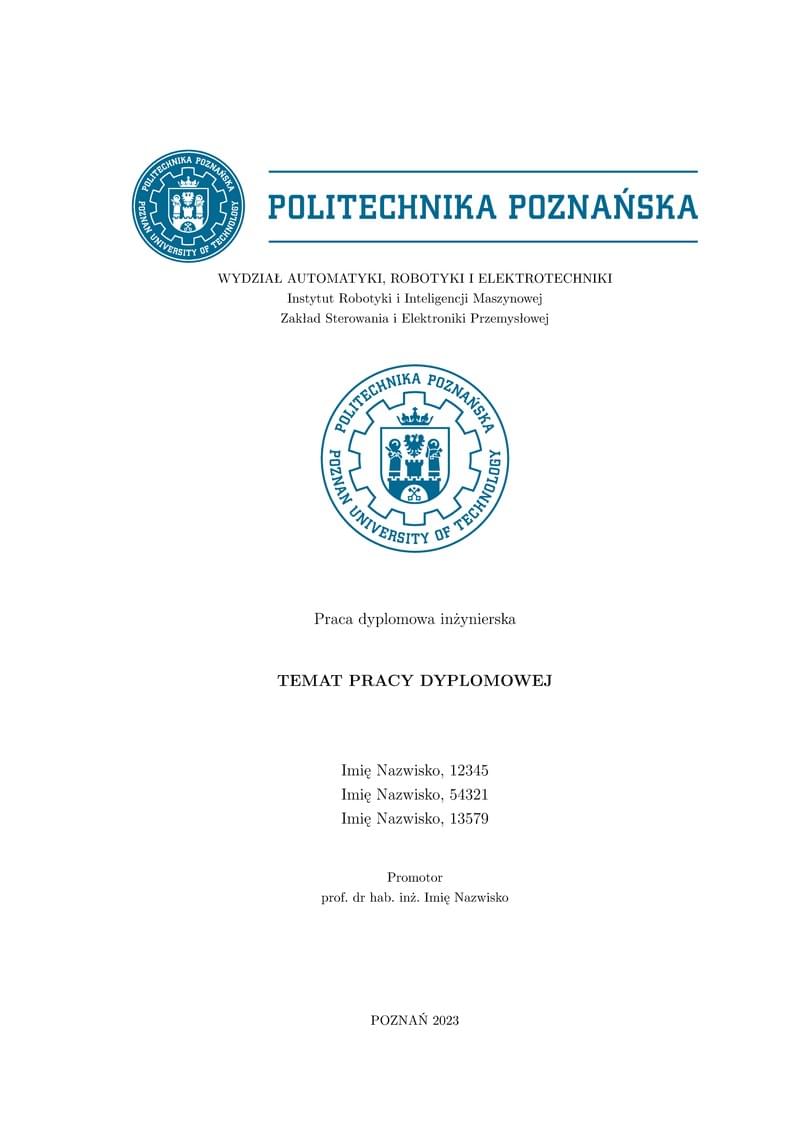 POLITECHNIKA POZNAŃSKA
POZNAN UNIVERSITY OF TECHNOLOGY

POLITECHNIKA POZNAŃSKA

WYDZIAŁ AUTOMATYKI, ROBOTYKI I ELEKTROTECHNIKI
Instytut Robotyki i Inteligencji Maszynowej
Zakład Sterowania i Elektroniki Przemysłowej

POLITECHNIKA POZNAŃSKA
POZNAN UNIVERSITY OF TECHNOLOGY

Praca dyplomowa inżynierska

TEMAT PRACY DYPLOMOWEJ

Imię Nazwisko, 12345
Imię Nazwisko, 54321
Imię Nazwisko, 13579

Promotor
prof. dr hab. inż. Imię Nazwisko

POZNAŃ 2023